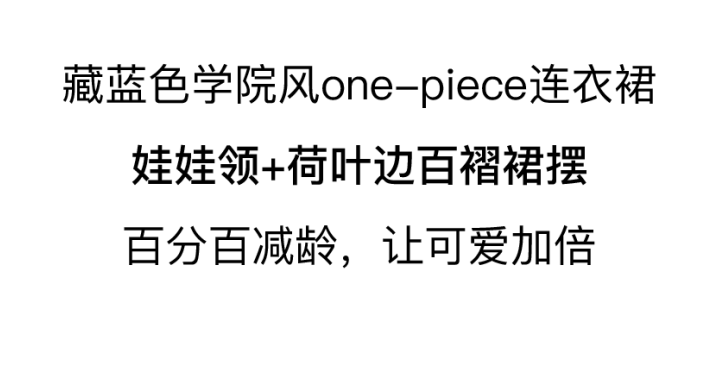 藏蓝色学院风one-piece连衣裙

娃娃领+荷叶边百褶裙摆

百分百减龄，让可爱加倍